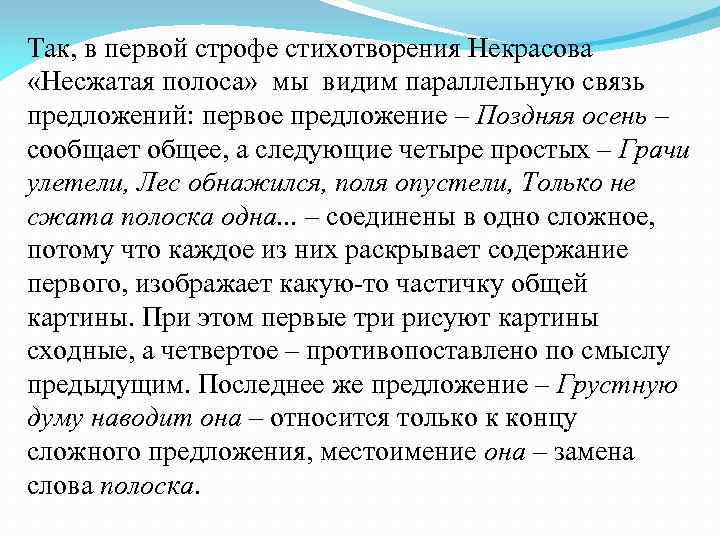 Так, в первой строфе стихотворения Некрасова «Несжатая полоса» мы видим параллельную связь предложений: первое предложение – Поздняя осень – сообщает общее, а следующие четыре простых – Грачи улетели, Лес обнажился, поля опустели, Только не сжата полоска одна... – соединены в одно сложное, потому что каждое из них раскрывает содержание первого, изображает какую-то частичку общей картины. При этом первые три рисуют картины сходные, а четвертое – противопоставлено по смыслу предыдущим. Последнее же предложение – Грустную думу наводит она – относится только к концу сложного предложения, местоимение она – замена слова полоска.